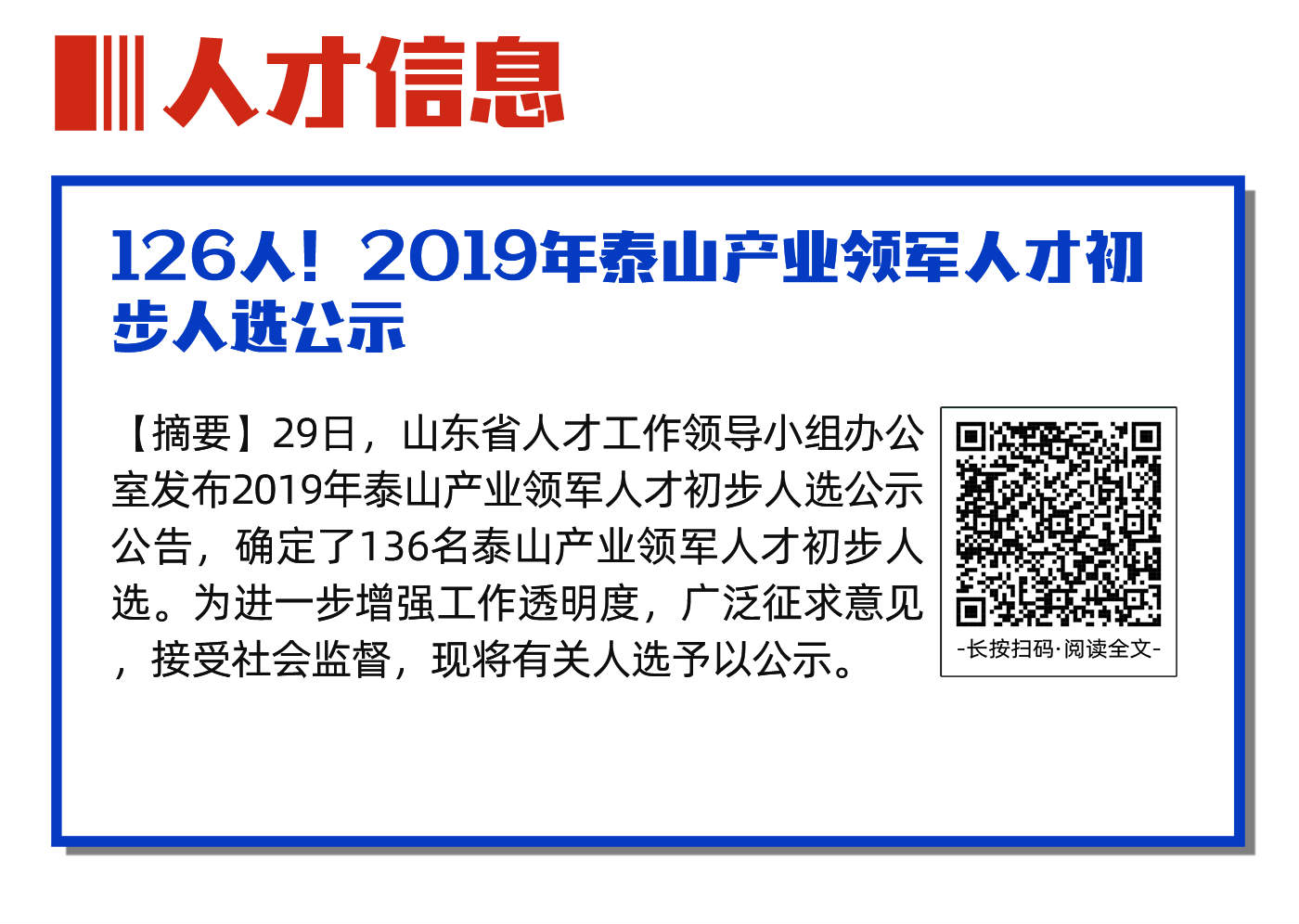 人才信息

126人！2019年泰山产业领军人才初步人选公示

【摘要】29日，山东省人才工作领导小组办公室发布2019年泰山产业领军人才初步人选公示公告，确定了136名泰山产业领军人才初步人选。为进一步增强工作透明度，广泛征求意见，接受社会监督，现将有关人选予以公示。

-长按扫码·阅读全文-